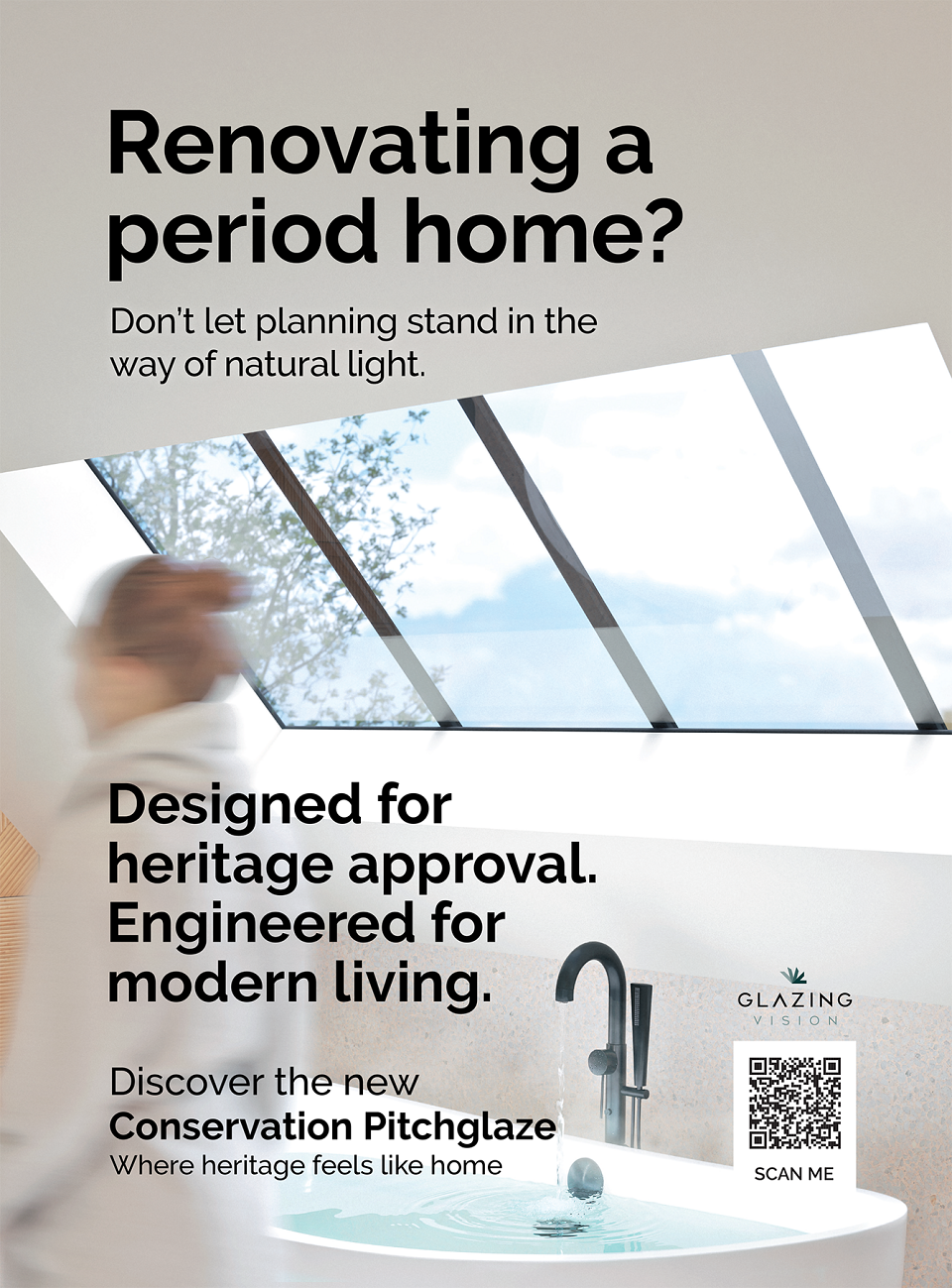 Renovating a period home?

Don't let planning stand in the way of natural light.

Designed for heritage approval. Engineered for modern living.

Discover the new
Conservation Pitchglaze
Where heritage feels like home

GLAZING
VISION

SCAN ME